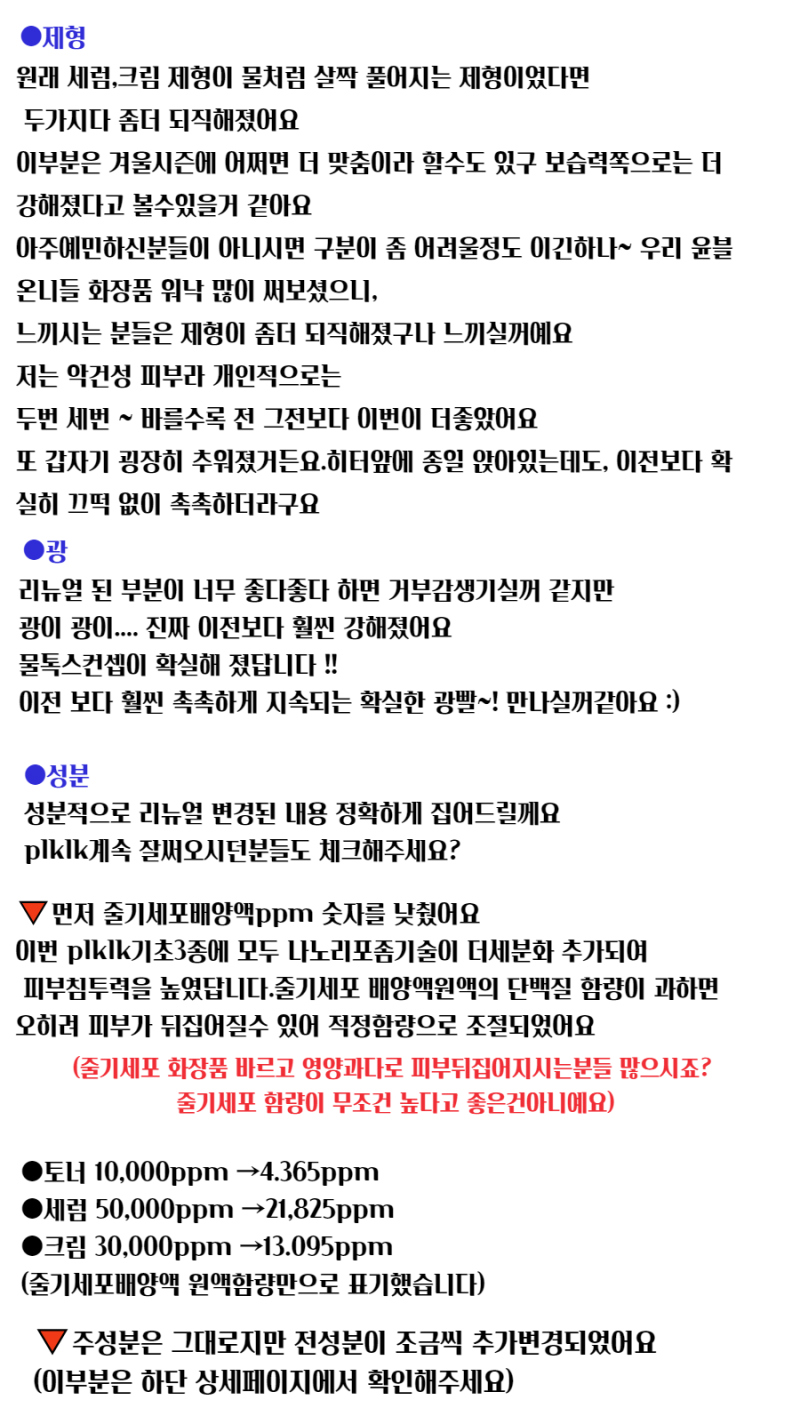 ●제형
원래 세럼,크림 제형이 물처럼 살짝 풀어지는 제형이었다면
두가지다 좀더 되직해졌어요
이부분은 겨울시즌에 어쩌면 더 맞춤이라 할수도 있구 보습력쪽으로는 더 강해졌다고 볼수있을거 같아요
아주예민하신분들이 아니시면 구분이 좀 어려울정도 이긴하나~ 우리 윤블 온니들 화장품 워낙 많이 써보셨으니,
느끼시는 분들은 제형이 좀더 되직해졌구나 느끼실꺼예요
저는 악건성 피부라 개인적으로는
두번 세번 ~ 바를수록 전 그전보다 이번이 더좋았어요
또 갑자기 굉장히 추워졌거든요.히터앞에 종일 앉아있는데도, 이전보다 확실히 끄떡 없이 촉촉하더라구요

●광
리뉴얼 된 부분이 너무 좋다좋다 하면 거부감생기실꺼 같지만
광이 광이.... 진짜 이전보다 훨씬 강해졌어요
물톡스컨셉이 확실해 졌답니다 !!
이전 보다 훨씬 촉촉하게 지속되는 확실한 광빨~! 만나실꺼같아요 :)

●성분
성분적으로 리뉴얼 변경된 내용 정확하게 집어드릴께요
plklk계속 잘써오시던분들도 체크해주세요?

▼먼저 줄기세포배양액ppm 숫자를 낮췄어요
이번 plklk기초3종에 모두 나노리포좀기술이 더세분화 추가되어
피부침투력을 높였답니다.줄기세포 배양액원액의 단백질 함량이 과하면 오히려 피부가 뒤집어질수 있어 적정함량으로 조절되었어요
(줄기세포 화장품 바르고 영양과다로 피부뒤집어지시는분들 많으시죠?
줄기세포 함량이 무조건 높다고 좋은건아니예요)

●토너 10,000ppm →4.365ppm
●세럼 50,000ppm →21,825ppm
●크림 30,000ppm →13.095ppm
(줄기세포배양액 원액함량만으로 표기했습니다)

▼주성분은 그대로지만 전성분이 조금씩 추가변경되었어요
(이부분은 하단 상세페이지에서 확인해주세요)